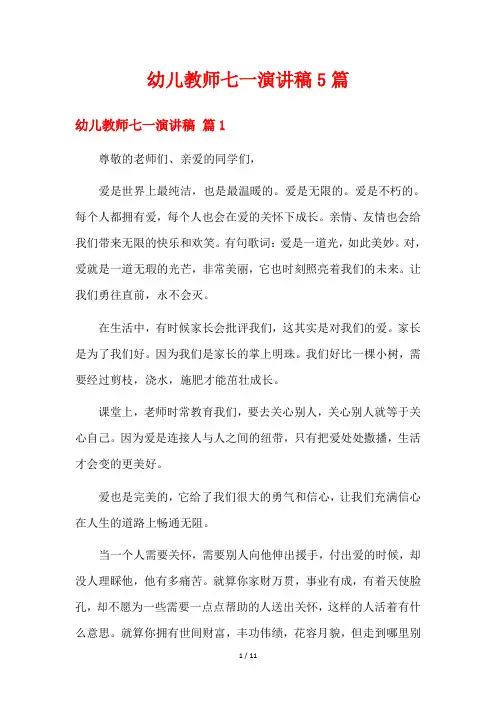 幼儿教师七一演讲稿5篇

幼儿教师七一演讲稿 篇1

尊敬的老师们、亲爱的同学们，

爱是世界上最纯洁，也是最温暖的。爱是无限的。爱是不朽的。每个人都拥有爱，每个人也会在爱的关怀下成长。亲情、友情也会给我们带来无限的快乐和欢笑。有句歌词：爱是一道光，如此美妙。对，爱就是一道无瑕的光芒，非常美丽，它也时刻照亮着我们的未来。让我们勇往直前，永不会灭。

在生活中，有时候家长会批评我们，这其实是对我们的爱。家长是为了我们好。因为我们是家长的掌上明珠。我们好比一棵小树，需要经过剪枝，浇水，施肥才能茁壮成长。

课堂上，老师时常教育我们，要去关心别人，关心别人就等于关心自己。因为爱是连接人与人之间的纽带，只有把爱处处撒播，生活才会变的更美好。

爱也是完美的，它给了我们很大的勇气和信心，让我们充满信心在人生的道路上畅通无阻。

当一个人需要关怀，需要别人向他伸出援手，付出爱的时候，却没人理睬他，他有多痛苦。就算你家财万贯，事业有成，有着天使脸孔，却不愿为一些需要一点点帮助的人送出关怀，这样的人活着有什么意思。就算你拥有世间财富，丰功伟绩，花容月貌，但走到哪里别

1 / 11